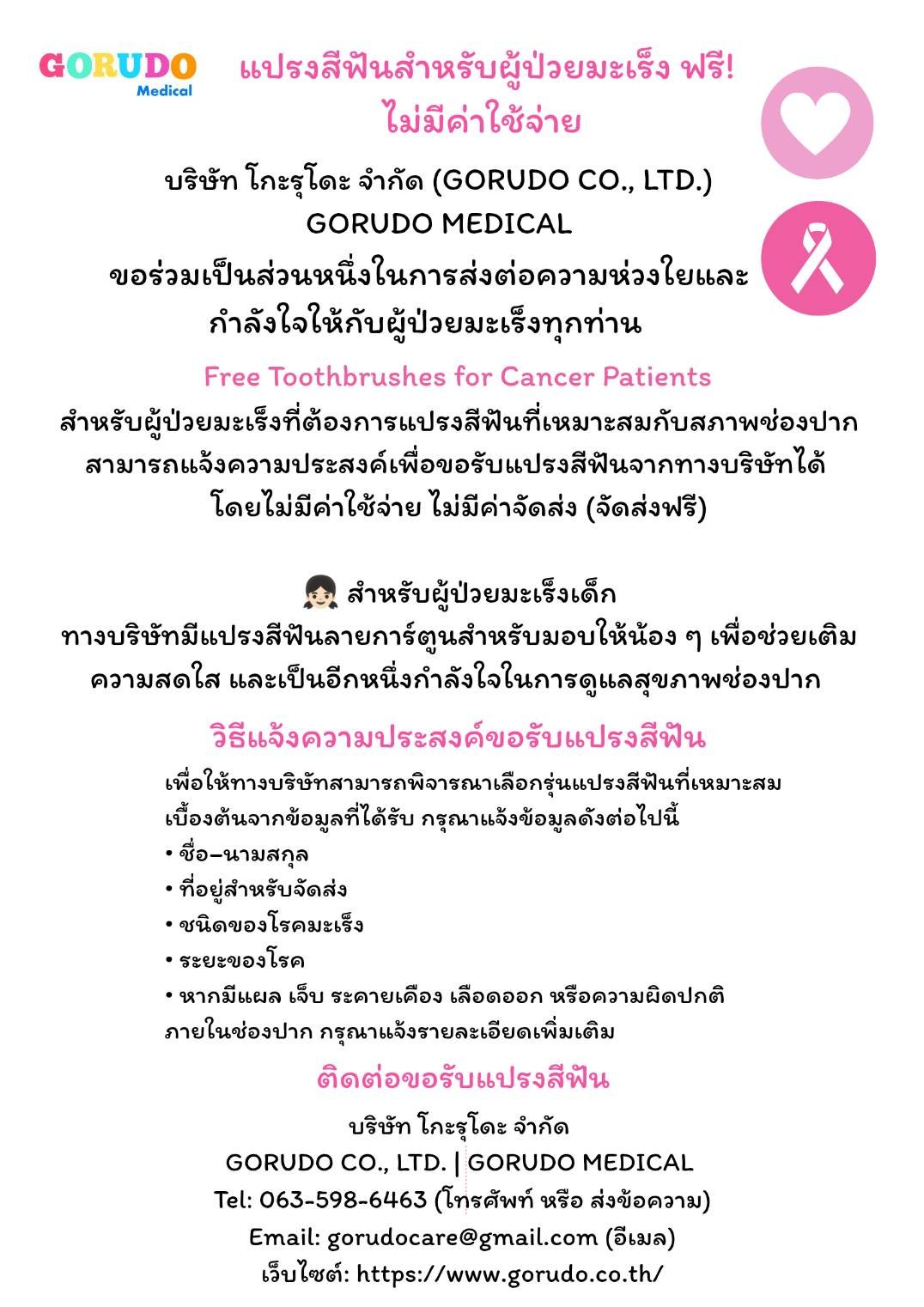 GORUDO
Medical

แปรงสีฟันสำหรับผู้ป่วยมะเร็ง ฟรี!
ไม่มีค่าใช้จ่าย

บริษัท โกะรุโดะ จำกัด (GORUDO CO., LTD.)
GORUDO MEDICAL
ขอร่วมเป็นส่วนหนึ่งในการส่งต่อความห่วงใยและกำลังใจให้กับผู้ป่วยมะเร็งทุกท่าน

Free Toothbrushes for Cancer Patients

สำหรับผู้ป่วยมะเร็งที่ต้องการแปรงสีฟันที่เหมาะสมกับสภาพช่องปาก สามารถแจ้งความประสงค์เพื่อขอรับแปรงสีฟันจากทางบริษัทได้ โดยไม่มีค่าใช้จ่าย ไม่มีค่าจัดส่ง (จัดส่งฟรี)

สำหรับผู้ป่วยมะเร็งเด็ก
ทางบริษัทมีแปรงสีฟันลายการ์ตูนสำหรับมอบให้น้อง ๆ เพื่อช่วยเติมความสดใส และเป็นอีกหนึ่งกำลังใจในการดูแลสุขภาพช่องปาก

วิธีแจ้งความประสงค์ขอรับแปรงสีฟัน

เพื่อให้ทางบริษัทสามารถพิจารณาเลือกรุ่นแปรงสีฟันที่เหมาะสมเบื้องต้นจากข้อมูลที่ได้รับ กรุณาแจ้งข้อมูลดังต่อไปนี้
• ชื่อ–นามสกุล
• ที่อยู่สำหรับจัดส่ง
• ชนิดของโรคมะเร็ง
• ระยะของโรค
• หากมีแผล เจ็บ ระคายเคือง เลือดออก หรือความผิดปกติภายในช่องปาก กรุณาแจ้งรายละเอียดเพิ่มเติม

ติดต่อขอรับแปรงสีฟัน

บริษัท โกะรุโดะ จำกัด
GORUDO CO., LTD. | GORUDO MEDICAL
Tel: 063-598-6463 (โทรศัพท์ หรือ ส่งข้อความ)
Email: gorudocare@gmail.com (อีเมล)
เว็บไซต์: https://www.gorudo.co.th/